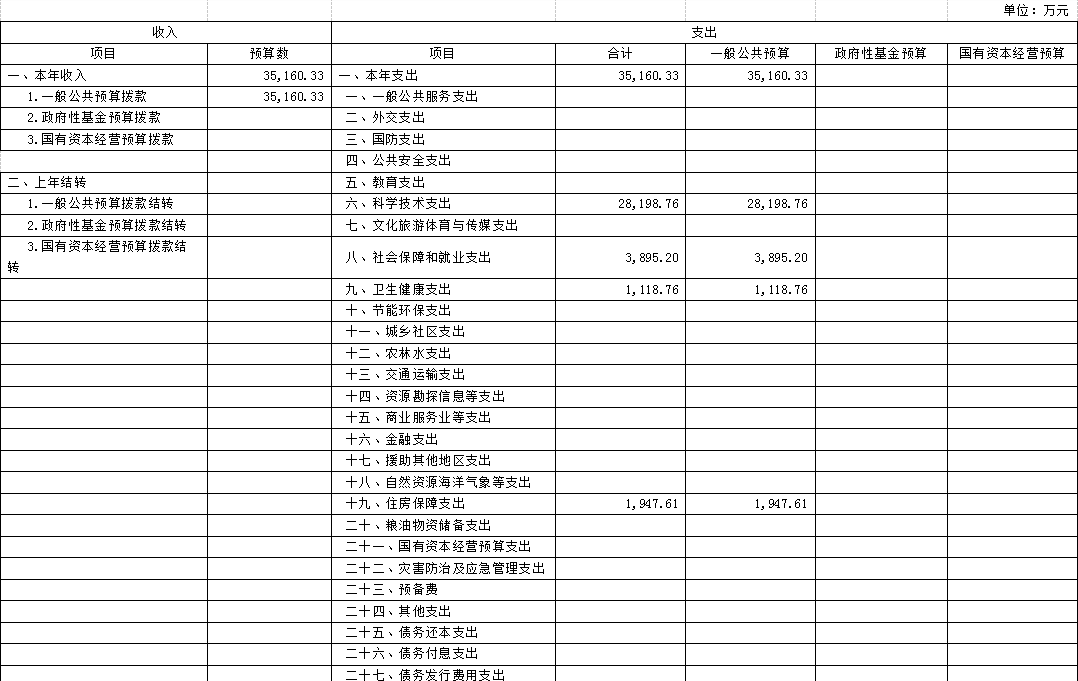 单位：万元

| 收入 | | 支出 | | | | |
|---|---|---|---|---|---|---|
| 项目 | 预算数 | 项目 | 合计 | 一般公共预算 | 政府性基金预算 | 国有资本经营预算 |
| 一、本年收入 | 35,160.33 | 一、本年支出 | 35,160.33 | 35,160.33 | | |
| 1.一般公共预算拨款 | 35,160.33 | 一、一般公共服务支出 | | | | |
| 2.政府性基金预算拨款 | | 二、外交支出 | | | | |
| 3.国有资本经营预算拨款 | | 三、国防支出 | | | | |
| | | 四、公共安全支出 | | | | |
| 二、上年结转 | | 五、教育支出 | | | | |
| 1.一般公共预算拨款结转 | | 六、科学技术支出 | 28,198.76 | 28,198.76 | | |
| 2.政府性基金预算拨款结转 | | 七、文化旅游体育与传媒支出 | | | | |
| 3.国有资本经营预算拨款结转 | | 八、社会保障和就业支出 | 3,895.20 | 3,895.20 | | |
| | | 九、卫生健康支出 | 1,118.76 | 1,118.76 | | |
| | | 十、节能环保支出 | | | | |
| | | 十一、城乡社区支出 | | | | |
| | | 十二、农林水支出 | | | | |
| | | 十三、交通运输支出 | | | | |
| | | 十四、资源勘探信息等支出 | | | | |
| | | 十五、商业服务业等支出 | | | | |
| | | 十六、金融支出 | | | | |
| | | 十七、援助其他地区支出 | | | | |
| | | 十八、自然资源海洋气象等支出 | | | | |
| | | 十九、住房保障支出 | 1,947.61 | 1,947.61 | | |
| | | 二十、粮油物资储备支出 | | | | |
| | | 二十一、国有资本经营预算支出 | | | | |
| | | 二十二、灾害防治及应急管理支出 | | | | |
| | | 二十三、预备费 | | | | |
| | | 二十四、其他支出 | | | | |
| | | 二十五、债务还本支出 | | | | |
| | | 二十六、债务付息支出 | | | | |
| | | 二十七、债务发行费用支出 | | | | |